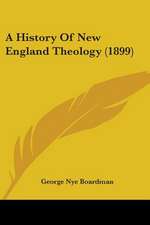 A History Of New England Theology (1899)

George Nye Boardman